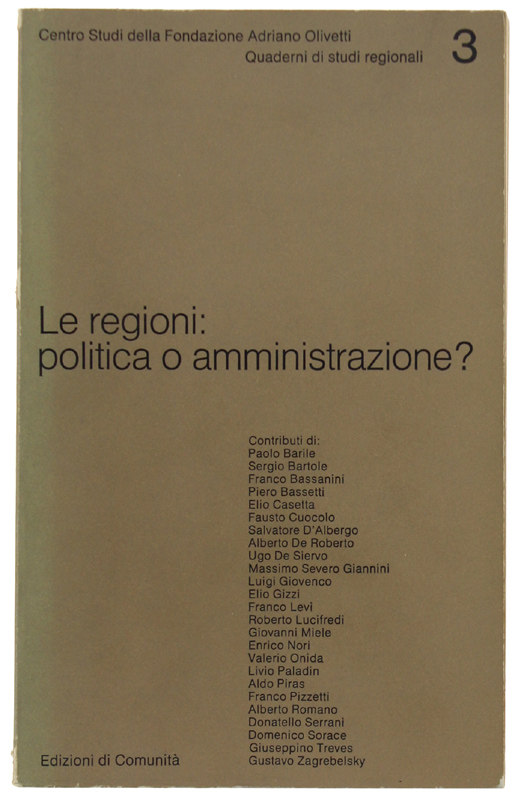 Centro Studi della Fondazione Adriano Olivetti
Quaderni di studi regionali

3

Le regioni:
politica o amministrazione?

Contributi di:
Paolo Barile
Sergio Bartole
Franco Bassanini
Piero Bassetti
Elio Casetta
Fausto Cuocolo
Salvatore D'Albergo
Alberto De Roberto
Ugo De Siervo
Massimo Severo Giannini
Luigi Giovenco
Elio Gizzi
Franco Levi
Roberto Lucifredi
Giovanni Miele
Enrico Nori
Valerio Onida
Livio Paladin
Aldo Piras
Franco Pizzetti
Alberto Romano
Donatello Serrani
Domenico Sorace
Giuseppino Treves
Gustavo Zagrebelsky

Edizioni di Comunità